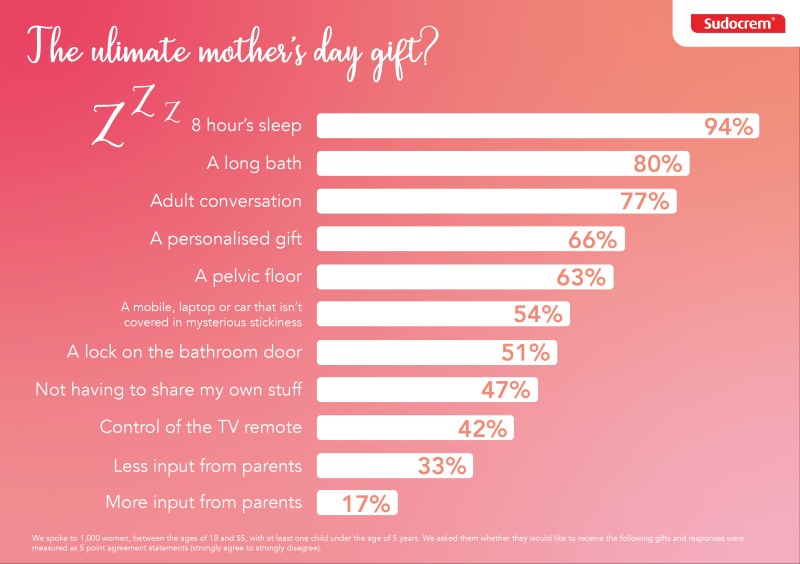 Sudocrem®

The ulimate mother's day gift?

Z Z Z 8 hour's sleep 94%

A long bath 80%

Adult conversation 77%

A personalised gift 66%

A pelvic floor 63%

A mobile, laptop or car that isn't covered in mysterious stickiness 54%

A lock on the bathroom door 51%

Not having to share my own stuff 47%

Control of the TV remote 42%

Less input from parents 33%

More input from parents 17%

We spoke to 1,000 women, between the ages of 18 and 55, with at least one child under the age of 5 years. We asked them whether they would like to receive the following gifts and responses were measured as 5 point agreement statements (strongly agree to strongly disagree).